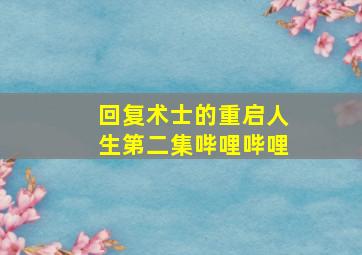 回复术士的重启人生第二集哔哩哔哩